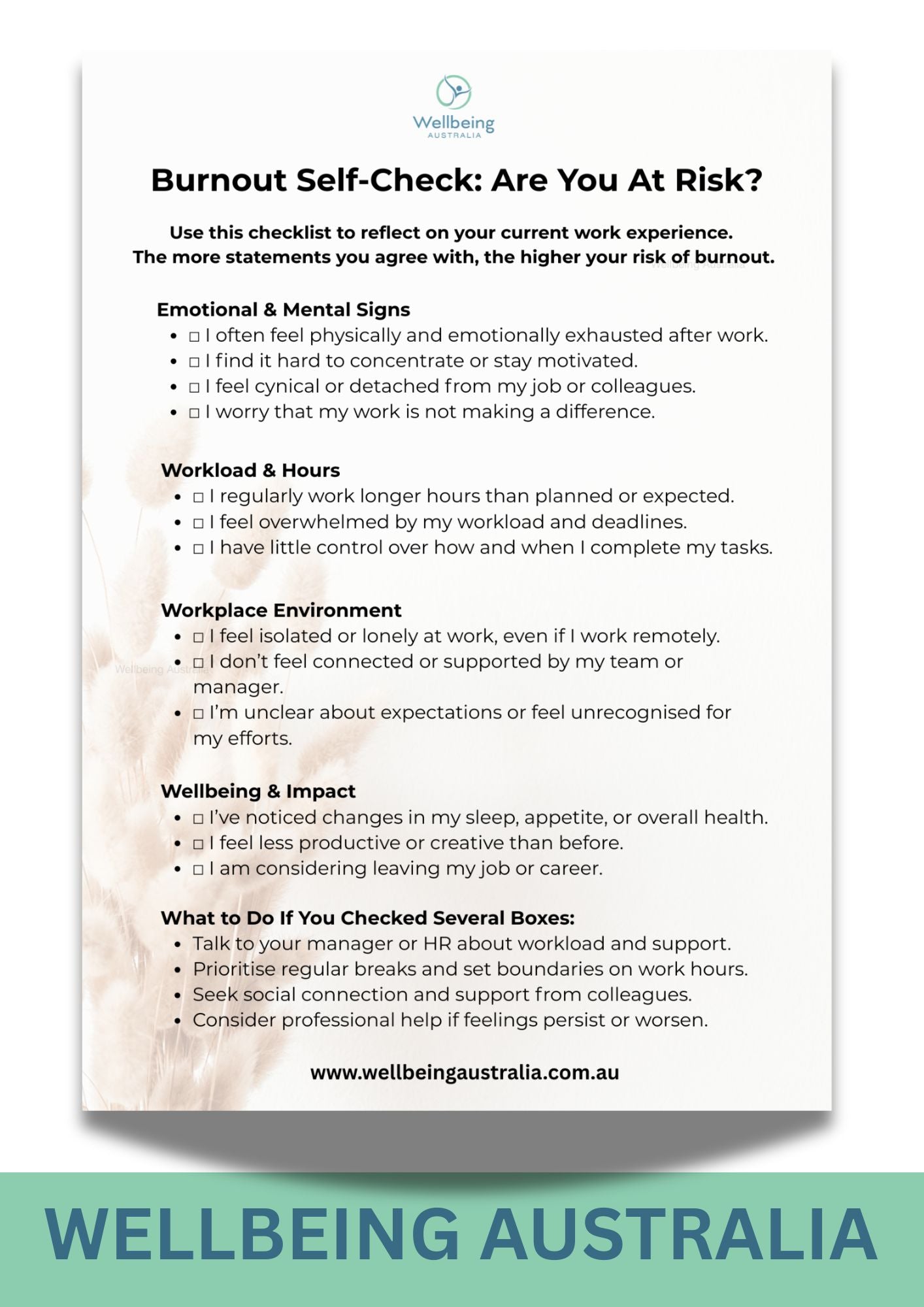 Wellbeing
AUSTRALIA

Burnout Self-Check: Are You At Risk?

Use this checklist to reflect on your current work experience. The more statements you agree with, the higher your risk of burnout.

Emotional & Mental Signs
• ☐ I often feel physically and emotionally exhausted after work.
• ☐ I find it hard to concentrate or stay motivated.
• ☐ I feel cynical or detached from my job or colleagues.
• ☐ I worry that my work is not making a difference.

Workload & Hours
• ☐ I regularly work longer hours than planned or expected.
• ☐ I feel overwhelmed by my workload and deadlines.
• ☐ I have little control over how and when I complete my tasks.

Workplace Environment
• ☐ I feel isolated or lonely at work, even if I work remotely.
• ☐ I don't feel connected or supported by my team or manager.
• ☐ I'm unclear about expectations or feel unrecognised for my efforts.

Wellbeing & Impact
• ☐ I've noticed changes in my sleep, appetite, or overall health.
• ☐ I feel less productive or creative than before.
• ☐ I am considering leaving my job or career.

What to Do If You Checked Several Boxes:
• Talk to your manager or HR about workload and support.
• Prioritise regular breaks and set boundaries on work hours.
• Seek social connection and support from colleagues.
• Consider professional help if feelings persist or worsen.

www.wellbeingaustralia.com.au

WELLBEING AUSTRALIA

Wellbeing Australia